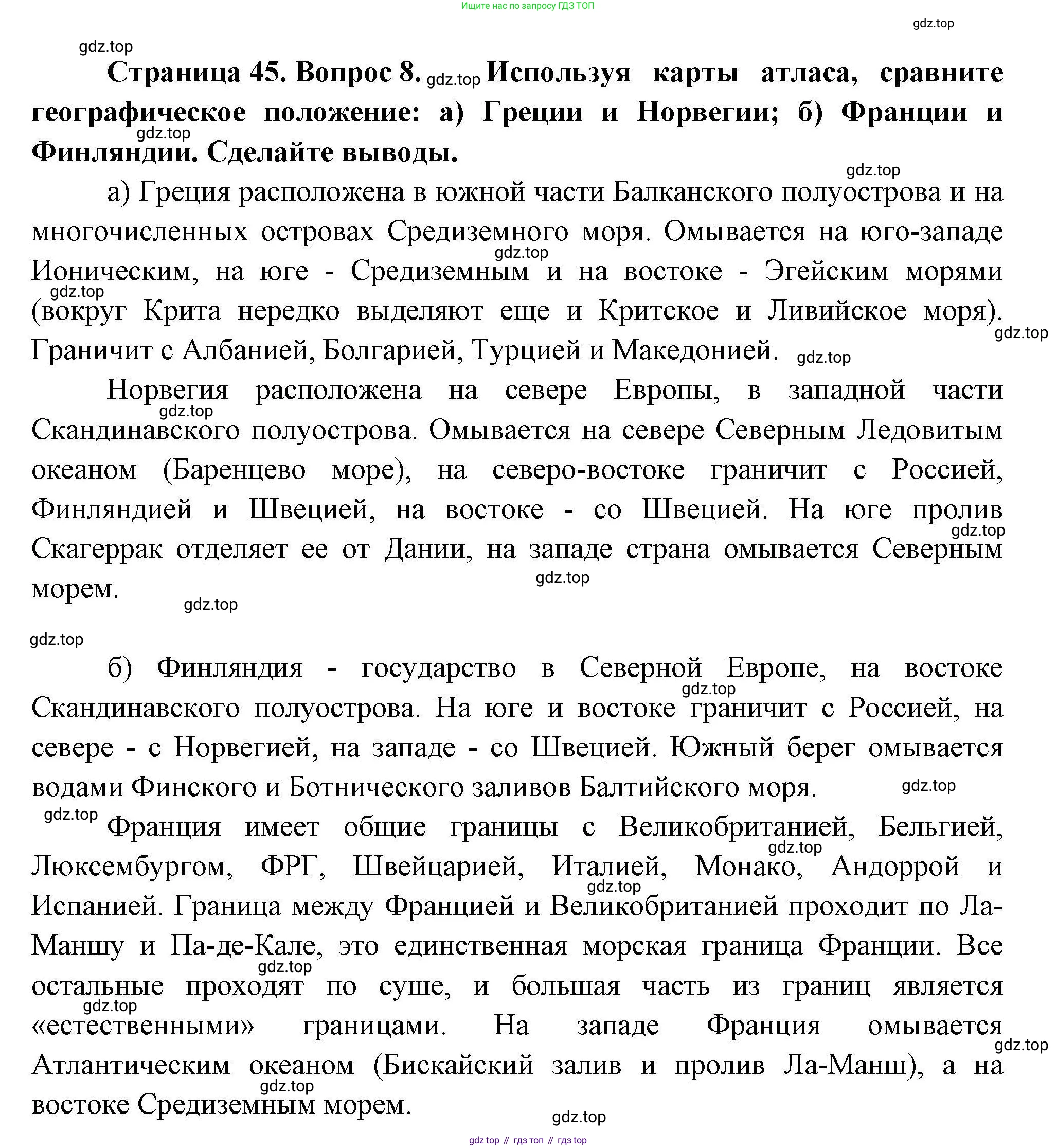 Ищите нас по запросу ГДЗ ТОП

gdz.top

gdz.top

**Страница 45. Вопрос 8.** gdz.top **Используя карты атласа, сравните географическое положение: а) Греции и Норвегии; б) Франции и Финляндии. Сделайте выводы.**

gdz.top

gdz.top

а) Греция расположена в южной части Балканского полуострова и на многочисленных островах Средиземного моря. Омывается на юго-западе Ионическим, на юге - Средиземным и на востоке - Эгейским морями (вокруг Крита нередко выделяют еще и Критское и Ливийское моря). Граничит с Албанией, Болгарией, Турцией и Македонией.

gdz.top gdz.top gdz.top gdz.top

Норвегия расположена на севере Европы, в западной части Скандинавского полуострова. Омывается на севере Северным Ледовитым океаном (Баренцево море), на северо-востоке граничит с Россией, Финляндией и Швецией, на востоке - со Швецией. На юге пролив Скагеррак отделяет ее от Дании, на западе страна омывается Северным морем.

gdz.top gdz.top gdz.top gdz.top gdz.top

б) Финляндия - государство в Северной Европе, на востоке Скандинавского полуострова. На юге и востоке граничит с Россией, на севере - с Норвегией, на западе - со Швецией. Южный берег омывается водами Финского и Ботнического заливов Балтийского моря.

gdz.top gdz.top gdz.top

Франция имеет общие границы с Великобританией, Бельгией, Люксембургом, ФРГ, Швейцарией, Италией, Монако, Андоррой и Испанией. Граница между Францией и Великобританией проходит по Ла-Маншу и Па-де-Кале, это единственная морская граница Франции. Все остальные проходят по суше, и большая часть из границ является «естественными» границами. На западе Франция омывается Атлантическим океаном (Бискайский залив и пролив Ла-Манш), а на востоке Средиземным морем.

gdz.top gdz.top gdz.top gdz.top gdz.top gdz.top gdz.top

gdz top // гдз топ // гдз top